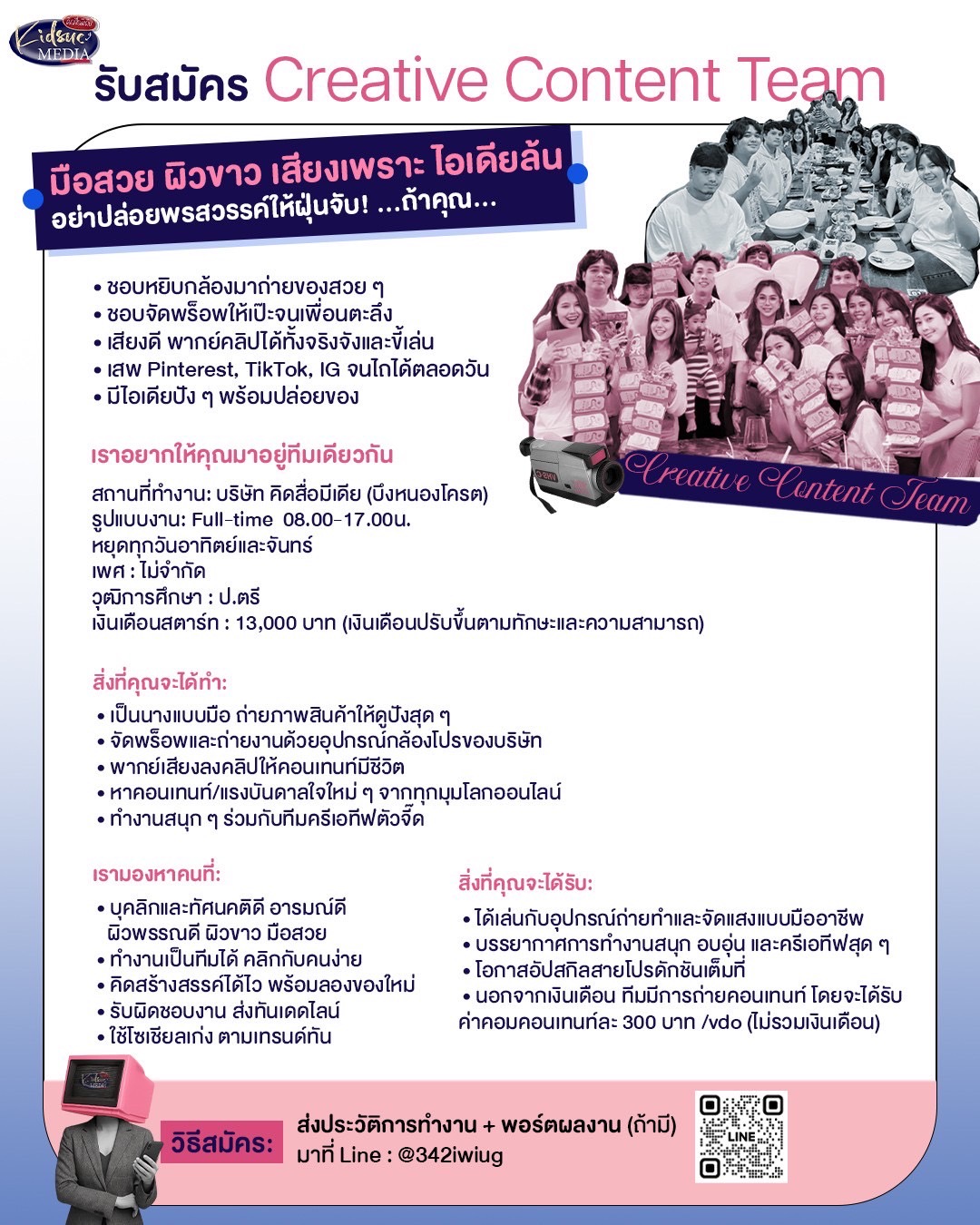 Kidsue MEDIA

รับสมัคร Creative Content Team

มือสวย ผิวขาว เสียงเพราะ ไอเดียล้น
อย่าปล่อยพรสวรรค์ให้ฝุ่นจับ! ...ถ้าคุณ...

• ชอบหยิบกล้องมาถ่ายของสวย ๆ
• ชอบจัดพร็อพให้เป๊ะจนเพื่อนตะลึง
• เสียงดี พากย์คลิปได้ทั้งจริงจังและขี้เล่น
• เสพ Pinterest, TikTok, IG จนไถได้ตลอดวัน
• มีไอเดียปัง ๆ พร้อมปล่อยของ

Creative Content Team

เราอยากให้คุณมาอยู่ทีมเดียวกัน

สถานที่ทำงาน: บริษัท คิดสื่อมีเดีย (บึงหนองโครต)
รูปแบบงาน: Full-time 08.00-17.00น.
หยุดทุกวันอาทิตย์และจันทร์
เพศ : ไม่จำกัด
วุฒิการศึกษา : ป.ตรี
เงินเดือนสตาร์ท : 13,000 บาท (เงินเดือนปรับขึ้นตามทักษะและความสามารถ)

สิ่งที่คุณจะได้ทำ:

• เป็นนางแบบมือ ถ่ายภาพสินค้าให้ดูปังสุด ๆ
• จัดพร็อพและถ่ายงานด้วยอุปกรณ์กล้องโปรของบริษัท
• พากย์เสียงลงคลิปให้คอนเทนท์มีชีวิต
• หาคอนเทนท์/แรงบันดาลใจใหม่ ๆ จากทุกมุมโลกออนไลน์
• ทำงานสนุก ๆ ร่วมกับทีมครีเอทีฟตัวจี๊ด

เรามองหาคนที่:

• บุคลิกและทัศนคติดี อารมณ์ดี ผิวพรรณดี ผิวขาว มือสวย
• ทำงานเป็นทีมได้ คลิกกับคนง่าย
• คิดสร้างสรรค์ได้ไว พร้อมลองของใหม่
• รับผิดชอบงาน ส่งทันเดดไลน์
• ใช้โซเชียลเก่ง ตามเทรนด์ทัน

สิ่งที่คุณจะได้รับ:

• ได้เล่นกับอุปกรณ์ถ่ายทำและจัดแสงแบบมืออาชีพ
• บรรยากาศการทำงานสนุก อบอุ่น และครีเอทีฟสุด ๆ
• โอกาสอัปสกิลสายโปรดักชันเต็มที่
• นอกจากเงินเดือน ทีมมีการถ่ายคอนเทนท์ โดยจะได้รับค่าคอมคอนเทนท์ละ 300 บาท /vdo (ไม่รวมเงินเดือน)

วิธีสมัคร:
ส่งประวัติการทำงาน + พอร์ตผลงาน (ถ้ามี)
มาที่ Line : @342iwiug

LINE